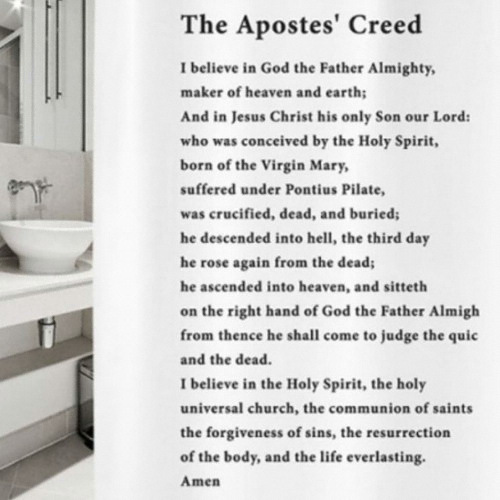 The Apostes' Creed

I believe in God the Father Almighty, maker of heaven and earth;
And in Jesus Christ his only Son our Lord: who was conceived by the Holy Spirit, born of the Virgin Mary, suffered under Pontius Pilate, was crucified, dead, and buried; he descended into hell, the third day he rose again from the dead; he ascended into heaven, and sitteth on the right hand of God the Father Almigh from thence he shall come to judge the quic and the dead.
I believe in the Holy Spirit, the holy universal church, the communion of saints the forgiveness of sins, the resurrection of the body, and the life everlasting.
Amen